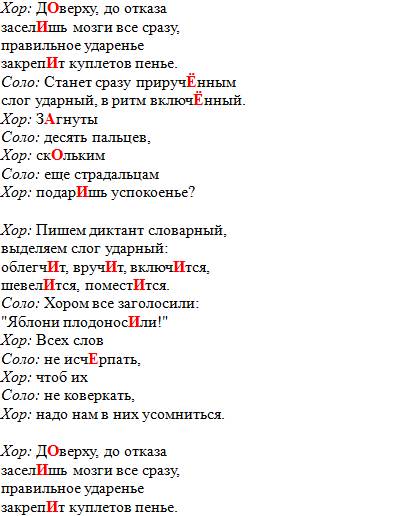 Хор: ДОверху, до отказа
заселИшь мозги все сразу,
правильное ударенье
закрепИт куплетов пенье.
Соло: Станет сразу приручЁнным
слог ударный, в ритм включЁнный.
Хор: ЗАгнуты
Соло: десять пальцев,
Хор: скОльким
Соло: еще страдальцам
Хор: подарИшь успокоенье?

Хор: Пишем диктант словарный,
выделяем слог ударный:
облегчИт, вручИт, включИтся,
шевелИтся, поместИтся.
Соло: Хором все заголосили:
"Яблони плодоносИли!"
Хор: Всех слов
Соло: не исчЕрпать,
Хор: чтоб их
Соло: не коверкать,
Хор: надо нам в них усомниться.

Хор: ДОверху, до отказа
заселИшь мозги все сразу,
правильное ударенье
закрепИт куплетов пенье.